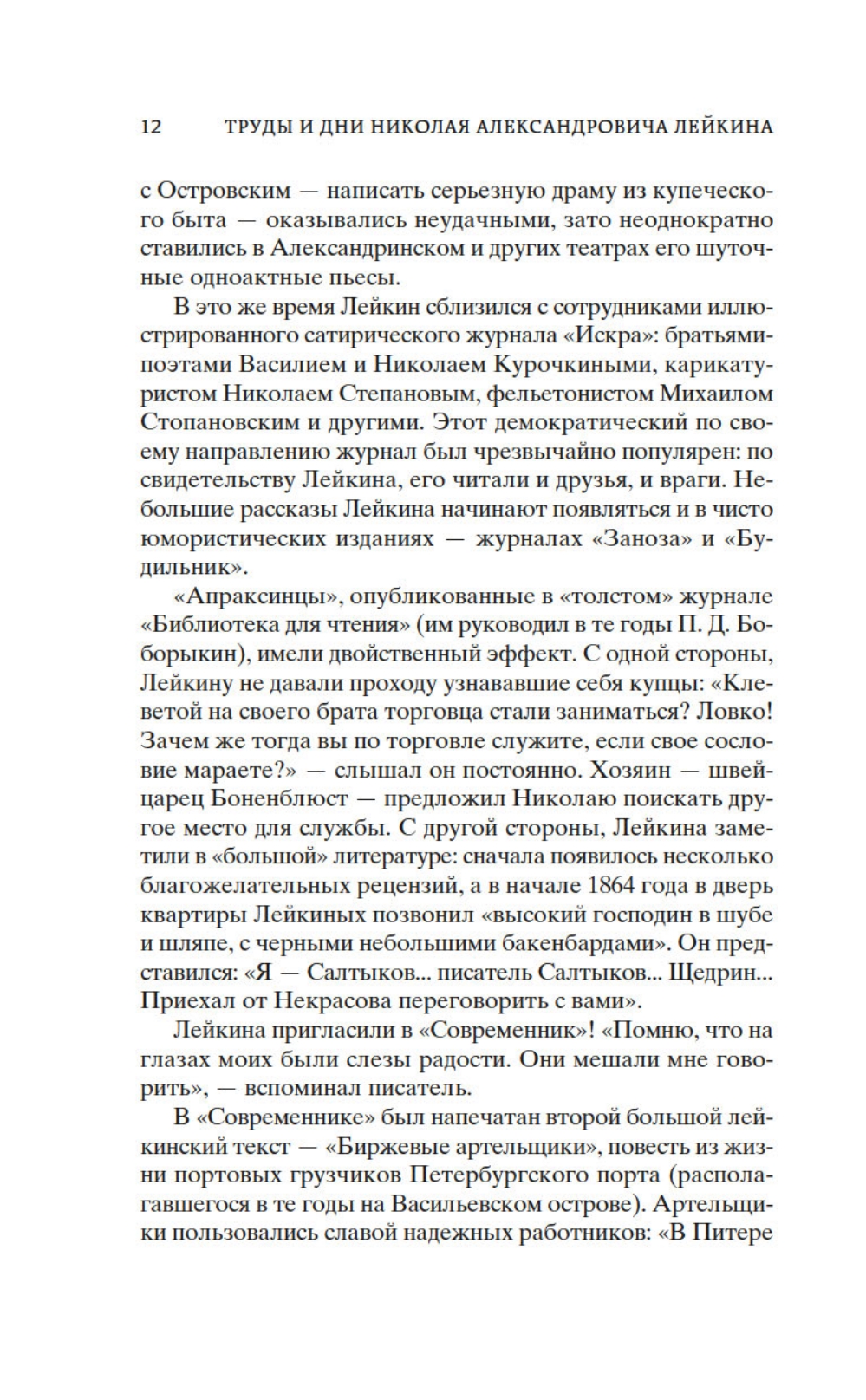 12 ТРУДЫ И ДНИ НИКОЛАЯ АЛЕКСАНДРОВИЧА ЛЕЙКИНА

с Островским — написать серьезную драму из купеческого быта — оказывались неудачными, зато неоднократно ставились в Александринском и других театрах его шуточные одноактные пьесы.

В это же время Лейкин сблизился с сотрудниками иллюстрированного сатирического журнала «Искра»: братьями-поэтами Василием и Николаем Курочкиными, карикатуристом Николаем Степановым, фельетонистом Михаилом Стопановским и другими. Этот демократический по своему направлению журнал был чрезвычайно популярен: по свидетельству Лейкина, его читали и друзья, и враги. Небольшие рассказы Лейкина начинают появляться и в чисто юмористических изданиях — журналах «Заноза» и «Будильник».

«Апраксинцы», опубликованные в «толстом» журнале «Библиотека для чтения» (им руководил в те годы П. Д. Боборыкин), имели двойственный эффект. С одной стороны, Лейкину не давали проходу узнававшие себя купцы: «Клеветой на своего брата торговца стали заниматься? Ловко! Зачем же тогда вы по торговле служите, если свое сословие мараете?» — слышал он постоянно. Хозяин — швейцарец Боненблюст — предложил Николаю поискать другое место для службы. С другой стороны, Лейкина заметили в «большой» литературе: сначала появилось несколько благожелательных рецензий, а в начале 1864 года в дверь квартиры Лейкиных позвонил «высокий господин в шубе и шляпе, с черными небольшими бакенбардами». Он представился: «Я — Салтыков... писатель Салтыков... Щедрин... Приехал от Некрасова переговорить с вами».

Лейкина пригласили в «Современник»! «Помню, что на глазах моих были слезы радости. Они мешали мне говорить», — вспоминал писатель.

В «Современнике» был напечатан второй большой лейкинский текст — «Биржевые артельщики», повесть из жизни портовых грузчиков Петербургского порта (располагавшегося в те годы на Васильевском острове). Артельщики пользовались славой надежных работников: «В Питере